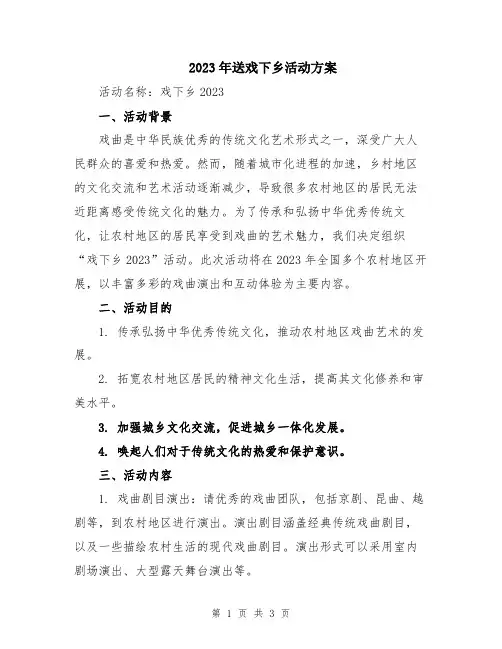 2023年送戏下乡活动方案

活动名称：戏下乡2023

一、活动背景

戏曲是中华民族优秀的传统文化艺术形式之一，深受广大人民群众的喜爱和热爱。然而，随着城市化进程的加速，乡村地区的文化交流和艺术活动逐渐减少，导致很多农村地区的居民无法近距离感受传统文化的魅力。为了传承和弘扬中华优秀传统文化，让农村地区的居民享受到戏曲的艺术魅力，我们决定组织“戏下乡2023”活动。此次活动将在2023年全国多个农村地区开展，以丰富多彩的戏曲演出和互动体验为主要内容。

二、活动目的

1. 传承弘扬中华优秀传统文化，推动农村地区戏曲艺术的发展。

2. 拓宽农村地区居民的精神文化生活，提高其文化修养和审美水平。

3. 加强城乡文化交流，促进城乡一体化发展。

4. 唤起人们对于传统文化的热爱和保护意识。

三、活动内容

1. 戏曲剧目演出：请优秀的戏曲团队，包括京剧、昆曲、越剧等，到农村地区进行演出。演出剧目涵盖经典传统戏曲剧目，以及一些描绘农村生活的现代戏曲剧目。演出形式可以采用室内剧场演出、大型露天舞台演出等。

第 1 页 共 3 页